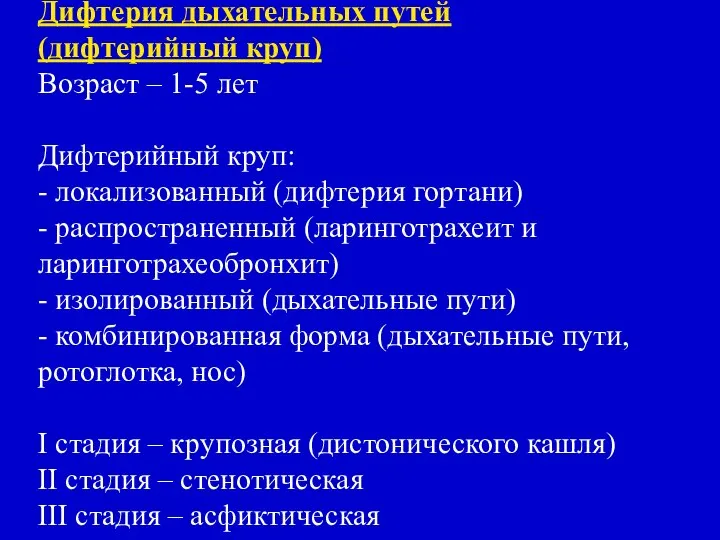 Дифтерия дыхательных путей (дифтерийный круп)
Возраст – 1-5 лет

Дифтерийный круп:
- локализованный (дифтерия гортани)
- распространенный (ларинготрахеит и ларинготрахеобронхит)
- изолированный (дыхательные пути)
- комбинированная форма (дыхательные пути, ротоглотка, нос)

I стадия – крупозная (дистонического кашля)
II стадия – стенотическая
III стадия – асфиктическая